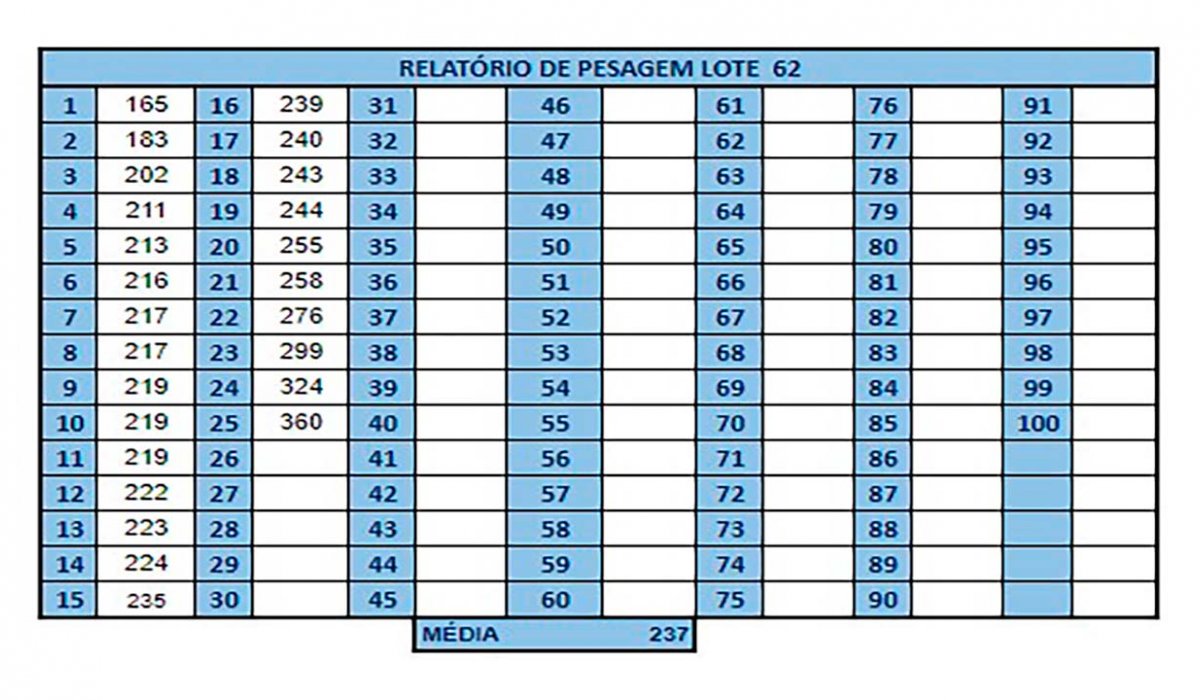 RELATÓRIO DE PESAGEM LOTE 62

| 1 | 165 | 16 | 239 | 31 | | 46 | | 61 | | 76 | | 91 | |
|---|---|---|---|---|---|---|---|---|---|---|---|---|---|
| 2 | 183 | 17 | 240 | 32 | | 47 | | 62 | | 77 | | 92 | |
| 3 | 202 | 18 | 243 | 33 | | 48 | | 63 | | 78 | | 93 | |
| 4 | 211 | 19 | 244 | 34 | | 49 | | 64 | | 79 | | 94 | |
| 5 | 213 | 20 | 255 | 35 | | 50 | | 65 | | 80 | | 95 | |
| 6 | 216 | 21 | 258 | 36 | | 51 | | 66 | | 81 | | 96 | |
| 7 | 217 | 22 | 276 | 37 | | 52 | | 67 | | 82 | | 97 | |
| 8 | 217 | 23 | 299 | 38 | | 53 | | 68 | | 83 | | 98 | |
| 9 | 219 | 24 | 324 | 39 | | 54 | | 69 | | 84 | | 99 | |
| 10 | 219 | 25 | 360 | 40 | | 55 | | 70 | | 85 | | 100 | |
| 11 | 219 | 26 | | 41 | | 56 | | 71 | | 86 | | | |
| 12 | 222 | 27 | | 42 | | 57 | | 72 | | 87 | | | |
| 13 | 223 | 28 | | 43 | | 58 | | 73 | | 88 | | | |
| 14 | 224 | 29 | | 44 | | 59 | | 74 | | 89 | | | |
| 15 | 235 | 30 | | 45 | | 60 | | 75 | | 90 | | | |

MÉDIA 237